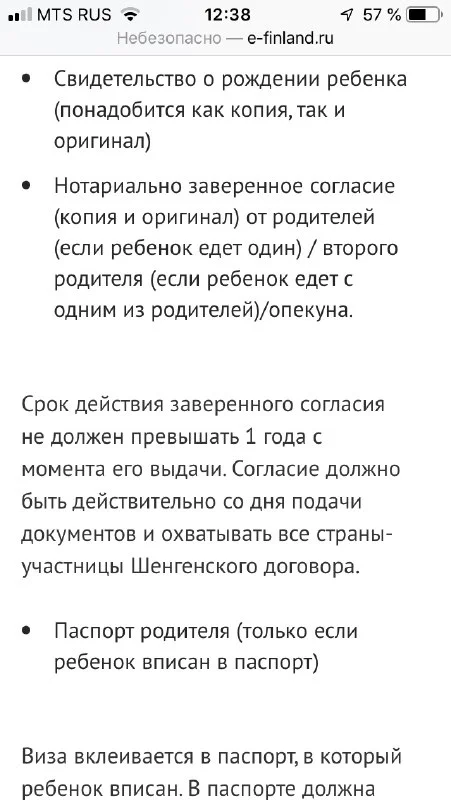 MTS RUS 12:38 57 %

Небезопасно — e-finland.ru

• Свидетельство о рождении ребенка (понадобится как копия, так и оригинал)

• Нотариально заверенное согласие (копия и оригинал) от родителей (если ребенок едет один) / второго родителя (если ребенок едет с одним из родителей)/опекуна.

Срок действия заверенного согласия не должен превышать 1 года с момента его выдачи. Согласие должно быть действительно со дня подачи документов и охватывать все страны-участницы Шенгенского договора.

• Паспорт родителя (только если ребенок вписан в паспорт)

Виза вклеивается в паспорт, в который ребенок вписан. В паспорте должна